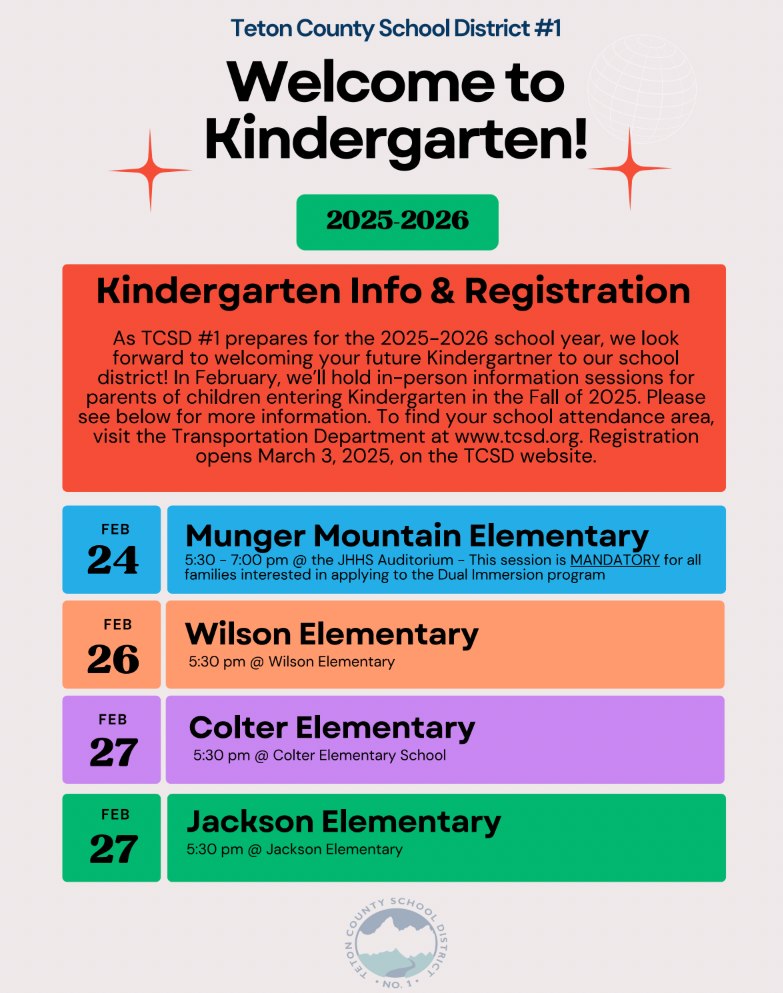 Teton County School District #1

Welcome to Kindergarten!

2025-2026

Kindergarten Info & Registration

As TCSD #1 prepares for the 2025-2026 school year, we look forward to welcoming your future Kindergartner to our school district! In February, we'll hold in-person information sessions for parents of children entering Kindergarten in the Fall of 2025. Please see below for more information. To find your school attendance area, visit the Transportation Department at www.tcsd.org. Registration opens March 3, 2025, on the TCSD website.

FEB
24

Munger Mountain Elementary
5:30 - 7:00 pm @ the JHHS Auditorium - This session is MANDATORY for all families interested in applying to the Dual Immersion program

FEB
26

Wilson Elementary
5:30 pm @ Wilson Elementary

FEB
27

Colter Elementary
5:30 pm @ Colter Elementary School

FEB
27

Jackson Elementary
5:30 pm @ Jackson Elementary

TETON COUNTY SCHOOL DISTRICT
NO. 1